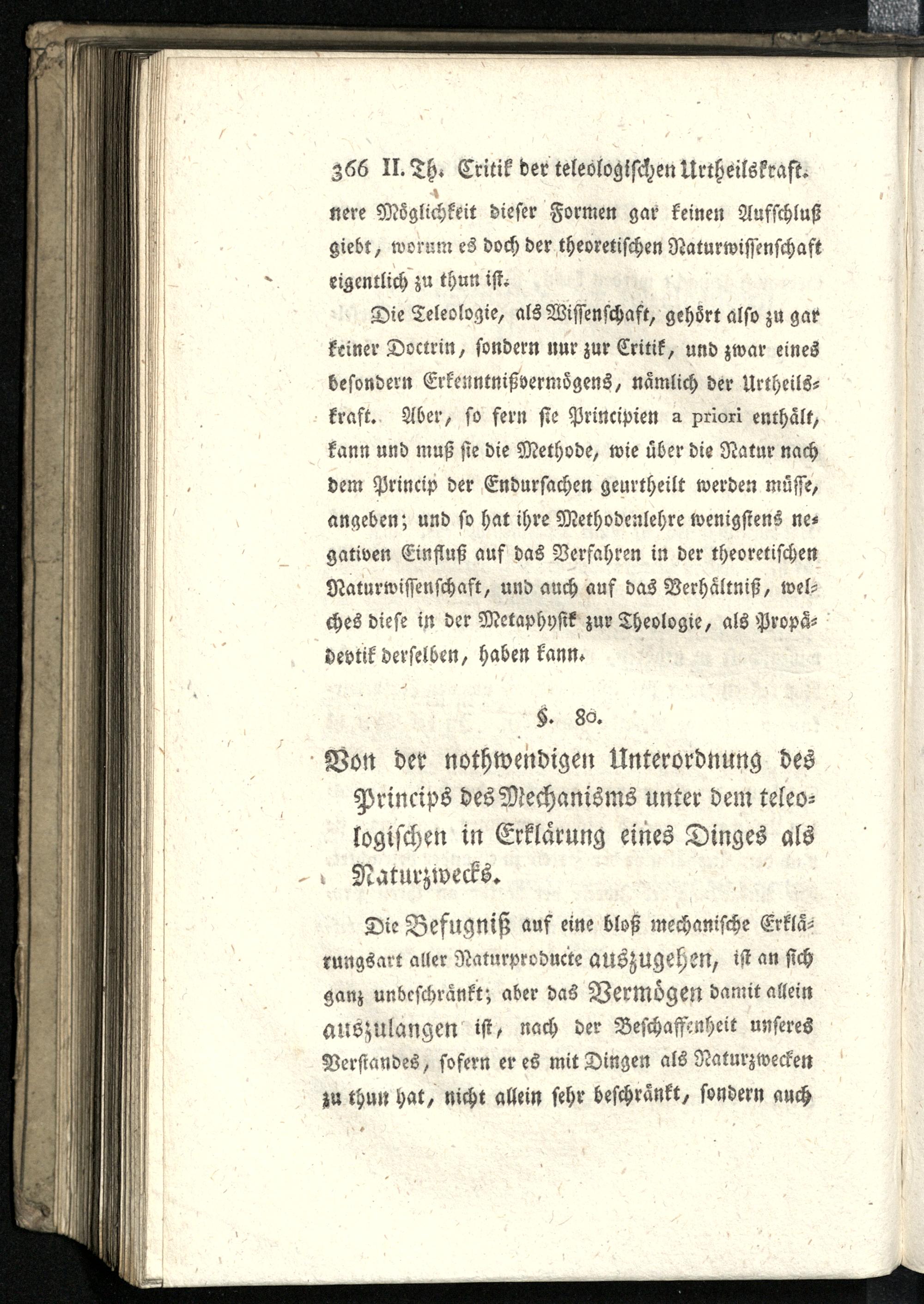 366 II. Th. Critik der teleologischen Urtheilskraft.

nere Möglichkeit dieser Formen gar keinen Aufschluß giebt, worum es doch der theoretischen Naturwissenschaft eigentlich zu thun ist.

Die Teleologie, als Wissenschaft, gehört also zu gar keiner Doctrin, sondern nur zur Critik, und zwar eines besondern Erkenntnißvermögens, nämlich der Urtheilskraft. Aber, so fern sie Principien a priori enthält, kann und muß sie die Methode, wie über die Natur nach dem Princip der Endursachen geurtheilt werden müsse, angeben; und so hat ihre Methodenlehre wenigstens negativen Einfluß auf das Verfahren in der theoretischen Naturwissenschaft, und auch auf das Verhältniß, welches diese in der Metaphysik zur Theologie, als Propädevtik derselben, haben kann.

§. 80.

Von der nothwendigen Unterordnung des Princips des Mechanisms unter dem teleologischen in Erklärung eines Dinges als Naturzwecks.

Die Befugniß auf eine bloß mechanische Erklärungsart aller Naturproducte auszugehen, ist an sich ganz unbeschränkt; aber das Vermögen damit allein auszulangen ist, nach der Beschaffenheit unseres Verstandes, sofern er es mit Dingen als Naturzwecken zu thun hat, nicht allein sehr beschränkt, sondern auch